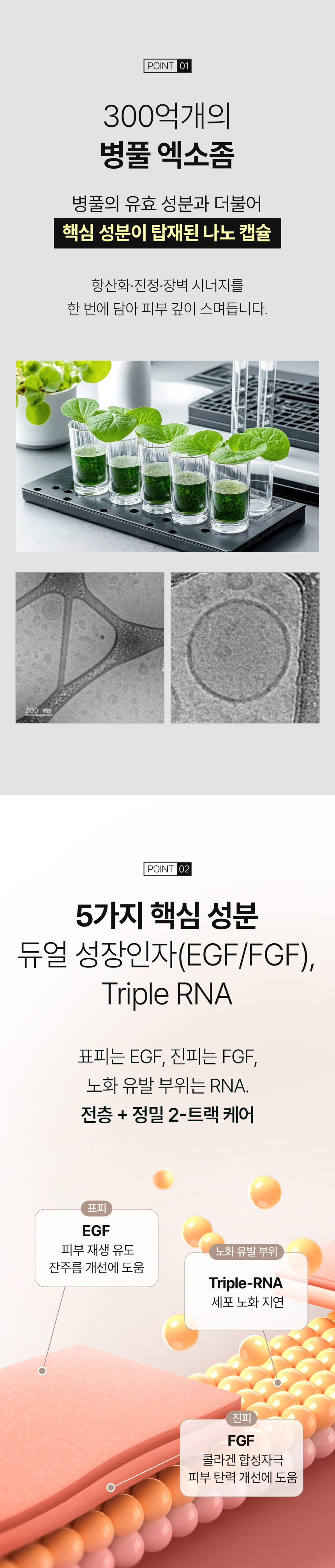 POINT 01

300억개의
병풀 엑소좀

병풀의 유효 성분과 더불어
핵심 성분이 탑재된 나노 캡슐

항산화·진정·장벽 시너지를
한 번에 담아 피부 깊이 스며듭니다.

200 nm

POINT 02

5가지 핵심 성분
듀얼 성장인자(EGF/FGF),
Triple RNA

표피는 EGF, 진피는 FGF,
노화 유발 부위는 RNA.
전층 + 정밀 2-트랙 케어

표피
EGF
피부 재생 유도
잔주름 개선에 도움

노화 유발 부위
Triple-RNA
세포 노화 지연

진피
FGF
콜라겐 합성자극
피부 탄력 개선에 도움